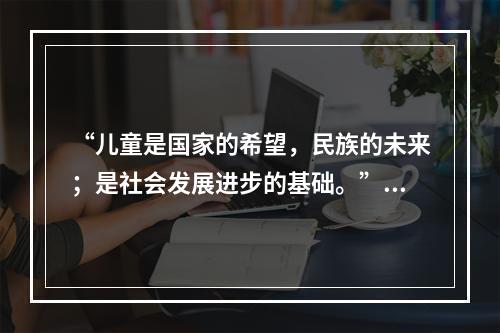 “儿童是国家的希望，民族的未来；是社会发展进步的基础。”…